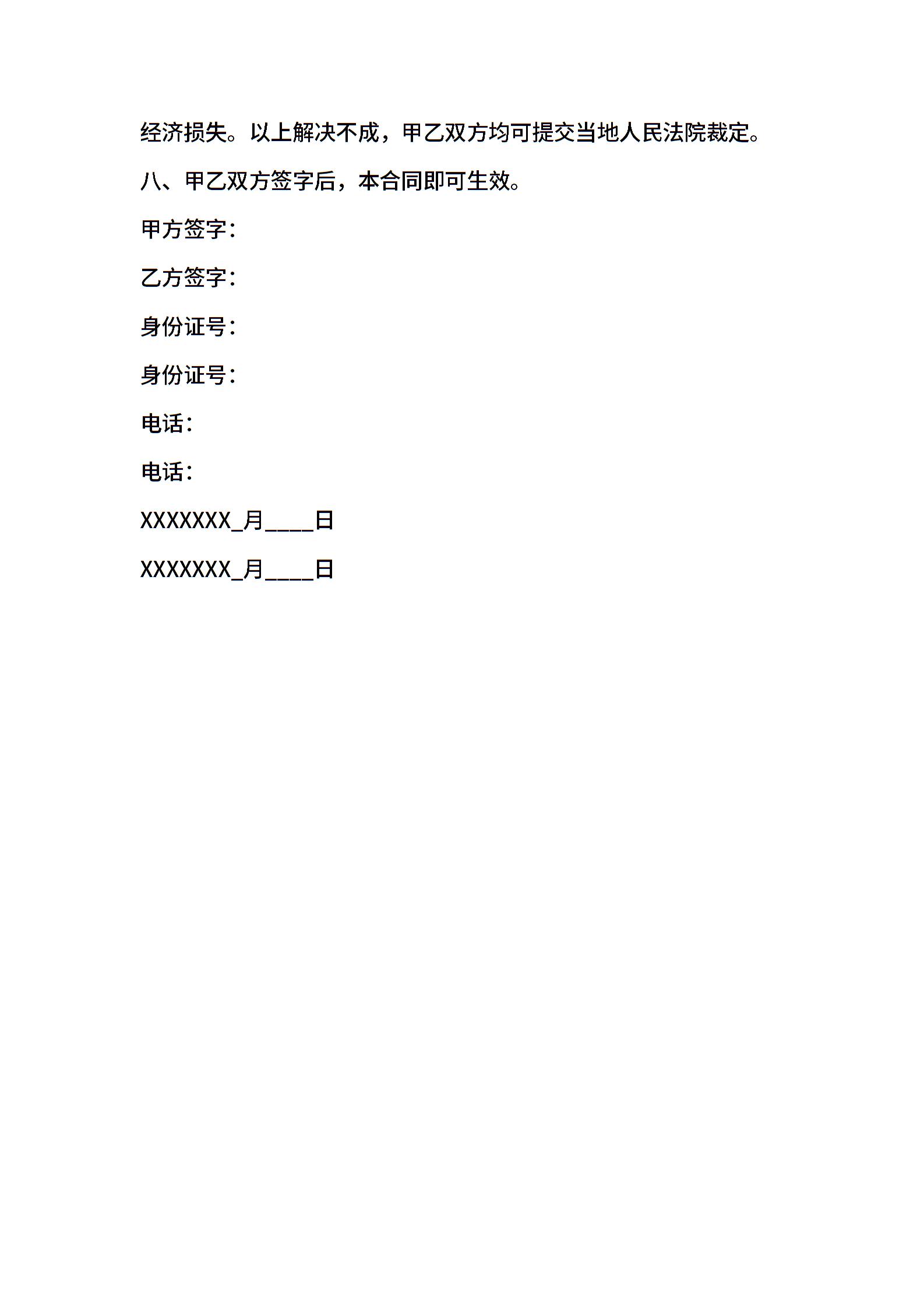 经济损失。以上解决不成，甲乙双方均可提交当地人民法院裁定。

八、甲乙双方签字后，本合同即可生效。

甲方签字：

乙方签字：

身份证号：

身份证号：

电话：

电话：

XXXXXXX____月____日

XXXXXXX____月____日